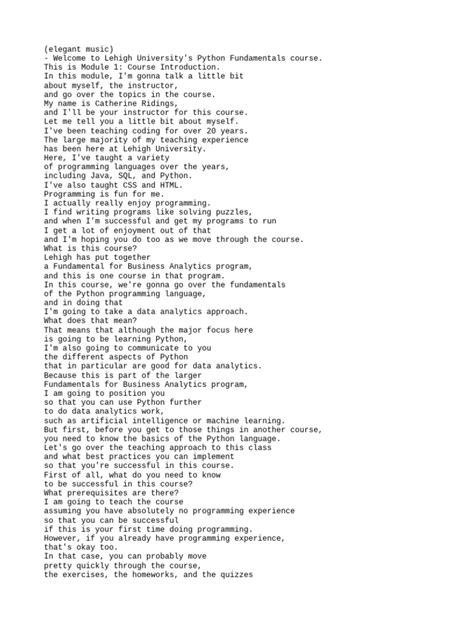 (elegant music)
- Welcome to Lehigh University's Python Fundamentals course.
This is Module 1: Course Introduction.
In this module, I'm gonna talk a little bit
about myself, the instructor,
and go over the topics in the course.
My name is Catherine Ridings,
and I'll be your instructor for this course.
Let me tell you a little bit about myself.
I've been teaching coding for over 20 years.
The large majority of my teaching experience
has been here at Lehigh University.
Here, I've taught a variety
of programming languages over the years,
including Java, SQL, and Python.
I've also taught CSS and HTML.
Programming is fun for me.
I actually really enjoy programming.
I find writing programs like solving puzzles,
and when I'm successful and get my programs to run
I get a lot of enjoyment out of that
and I'm hoping you do too as we move through the course.
What is this course?
Lehigh has put together
a Fundamental for Business Analytics program,
and this is one course in that program.
In this course, we're gonna go over the fundamentals
of the Python programming language,
and in doing that
I'm going to take a data analytics approach.
What does that mean?
That means that although the major focus here
is going to be learning Python,
I'm also going to communicate to you
the different aspects of Python
that in particular are good for data analytics.
Because this is part of the larger
Fundamentals for Business Analytics program,
I am going to position you
so that you can use Python further
to do data analytics work,
such as artificial intelligence or machine learning.
But first, before you get to those things in another course,
you need to know the basics of the Python language.
Let's go over the teaching approach to this class
and what best practices you can implement
so that you're successful in this course.
First of all, what do you need to know
to be successful in this course?
What prerequisites are there?
I am going to teach the course
assuming you have absolutely no programming experience
so that you can be successful
if this is your first time doing programming.
However, if you already have programming experience,
that's okay too.
In that case, you can probably move
pretty quickly through the course,
the exercises, the homeworks, and the quizzes